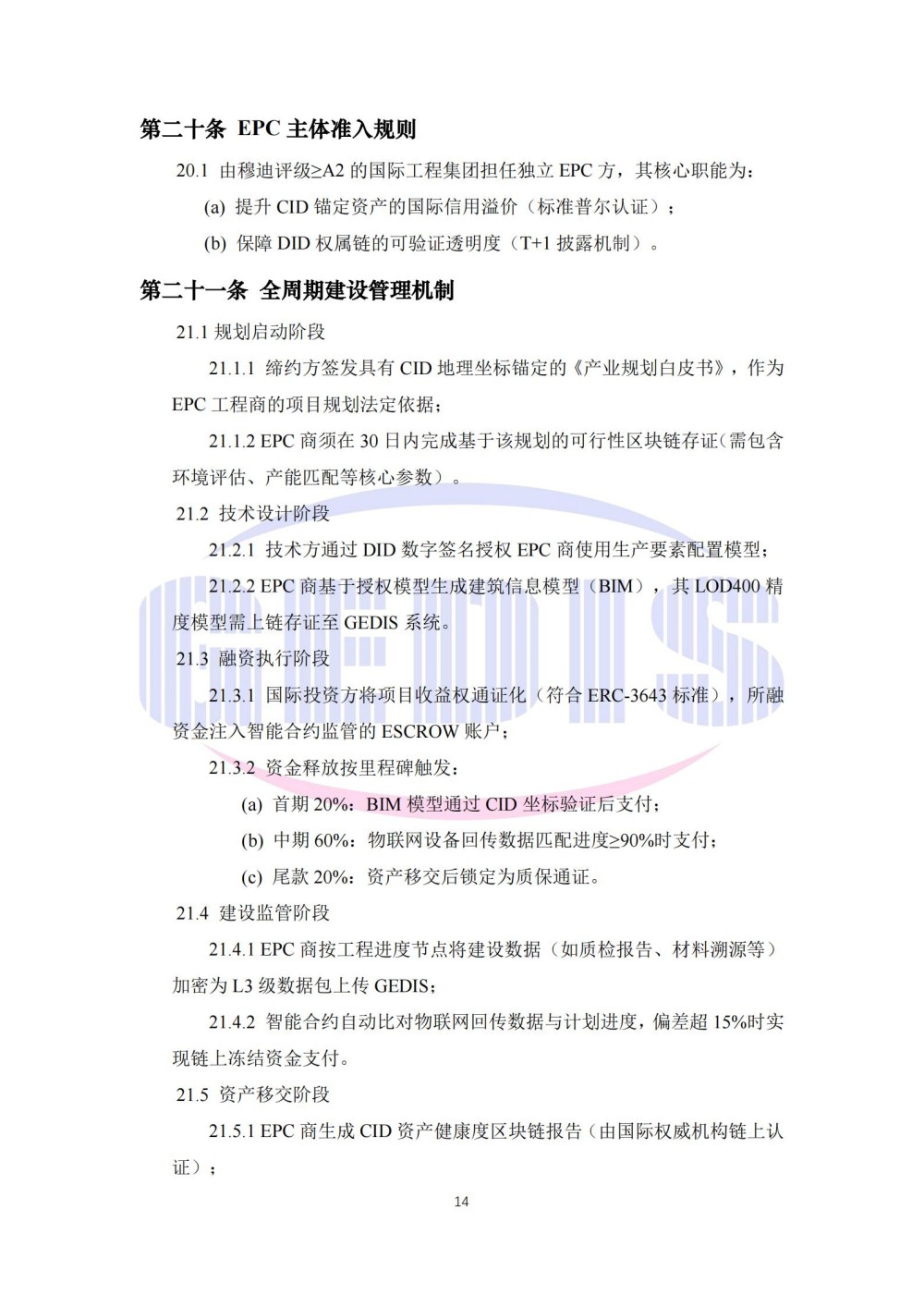 第二十条 EPC主体准入规则

20.1 由穆迪评级≥A2的国际工程集团担任独立EPC方，其核心职能为：

(a) 提升CID锚定资产的国际信用溢价（标准普尔认证）；

(b) 保障DID权属链的可验证透明度（T+1披露机制）。

第二十一条 全周期建设管理机制

21.1 规划启动阶段

21.1.1 缔约方签发具有CID地理坐标锚定的《产业规划白皮书》，作为EPC工程商的项目规划法定依据；

21.1.2 EPC商须在30日内完成基于该规划的可行性区块链存证(需包含环境评估、产能匹配等核心参数）。

21.2 技术设计阶段

21.2.1 技术方通过DID数字签名授权EPC商使用生产要素配置模型；

21.2.2 EPC商基于授权模型生成建筑信息模型（BIM），其LOD400精度模型需上链存证至GEDIS系统。

21.3 融资执行阶段

21.3.1 国际投资方将项目收益权通证化（符合ERC-3643标准），所融资金注入智能合约监管的ESCROW账户；

21.3.2 资金释放按里程碑触发：

(a) 首期20%：BIM模型通过CID坐标验证后支付；

(b) 中期60%：物联网设备回传数据匹配进度≥90%时支付；

(c) 尾款20%：资产移交后锁定为质保通证。

21.4 建设监管阶段

21.4.1 EPC商按工程进度节点将建设数据（如质检报告、材料溯源等）加密为L3级数据包上传GEDIS；

21.4.2 智能合约自动比对物联网回传数据与计划进度，偏差超15%时实现链上冻结资金支付。

21.5 资产移交阶段

21.5.1 EPC商生成CID资产健康度区块链报告（由国际权威机构链上认证）；

14

GEDIS